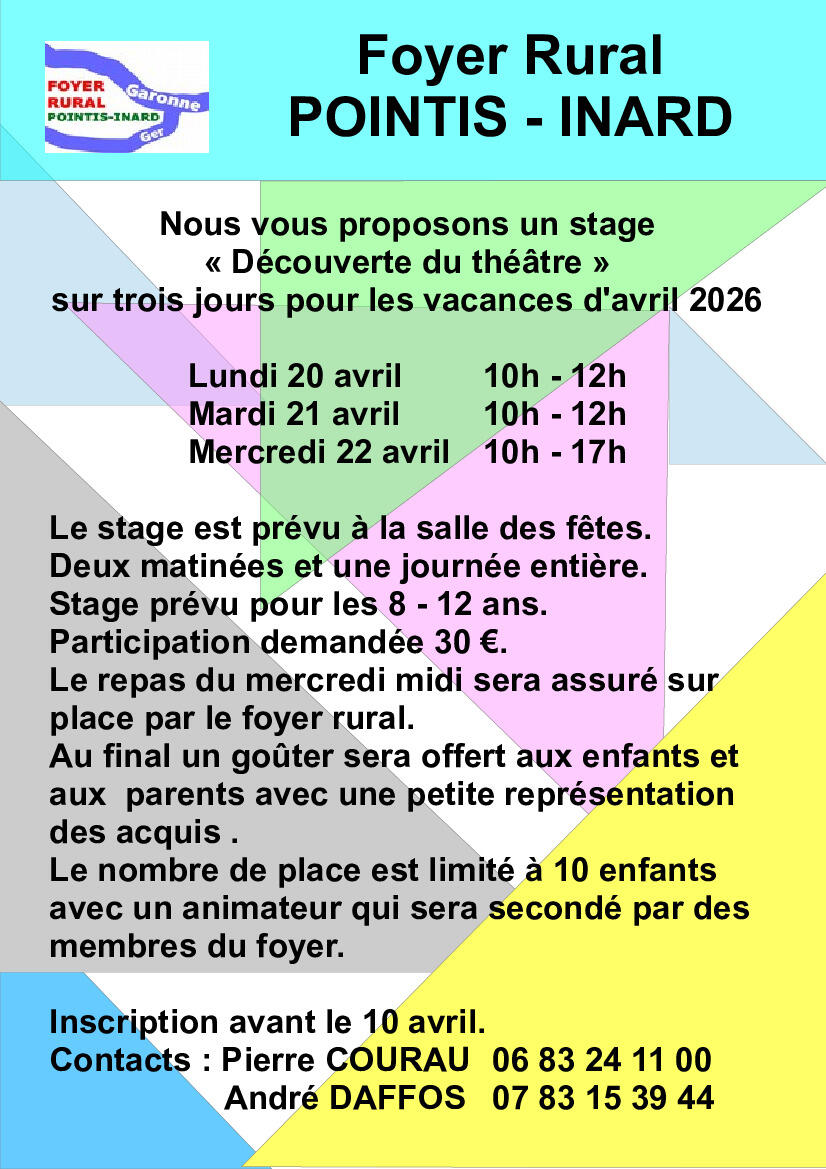 FOYER RURAL POINTIS-INARD Garonne Ger

Foyer Rural
POINTIS - INARD

Nous vous proposons un stage
« Découverte du théâtre »
sur trois jours pour les vacances d'avril 2026

Lundi 20 avril 10h - 12h
Mardi 21 avril 10h - 12h
Mercredi 22 avril 10h - 17h

Le stage est prévu à la salle des fêtes.
Deux matinées et une journée entière.
Stage prévu pour les 8 - 12 ans.
Participation demandée 30 €.
Le repas du mercredi midi sera assuré sur place par le foyer rural.
Au final un goûter sera offert aux enfants et aux parents avec une petite représentation des acquis .
Le nombre de place est limité à 10 enfants avec un animateur qui sera secondé par des membres du foyer.

Inscription avant le 10 avril.
Contacts : Pierre COURAU 06 83 24 11 00
André DAFFOS 07 83 15 39 44